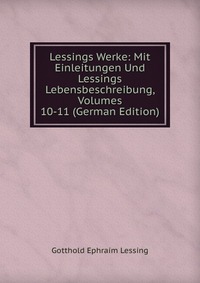 Lessings Werke: Mit Einleitungen Und Lessings Lebensbeschreibung, Volumes 10-11 (German Edition)

Gotthold Ephraim Lessing